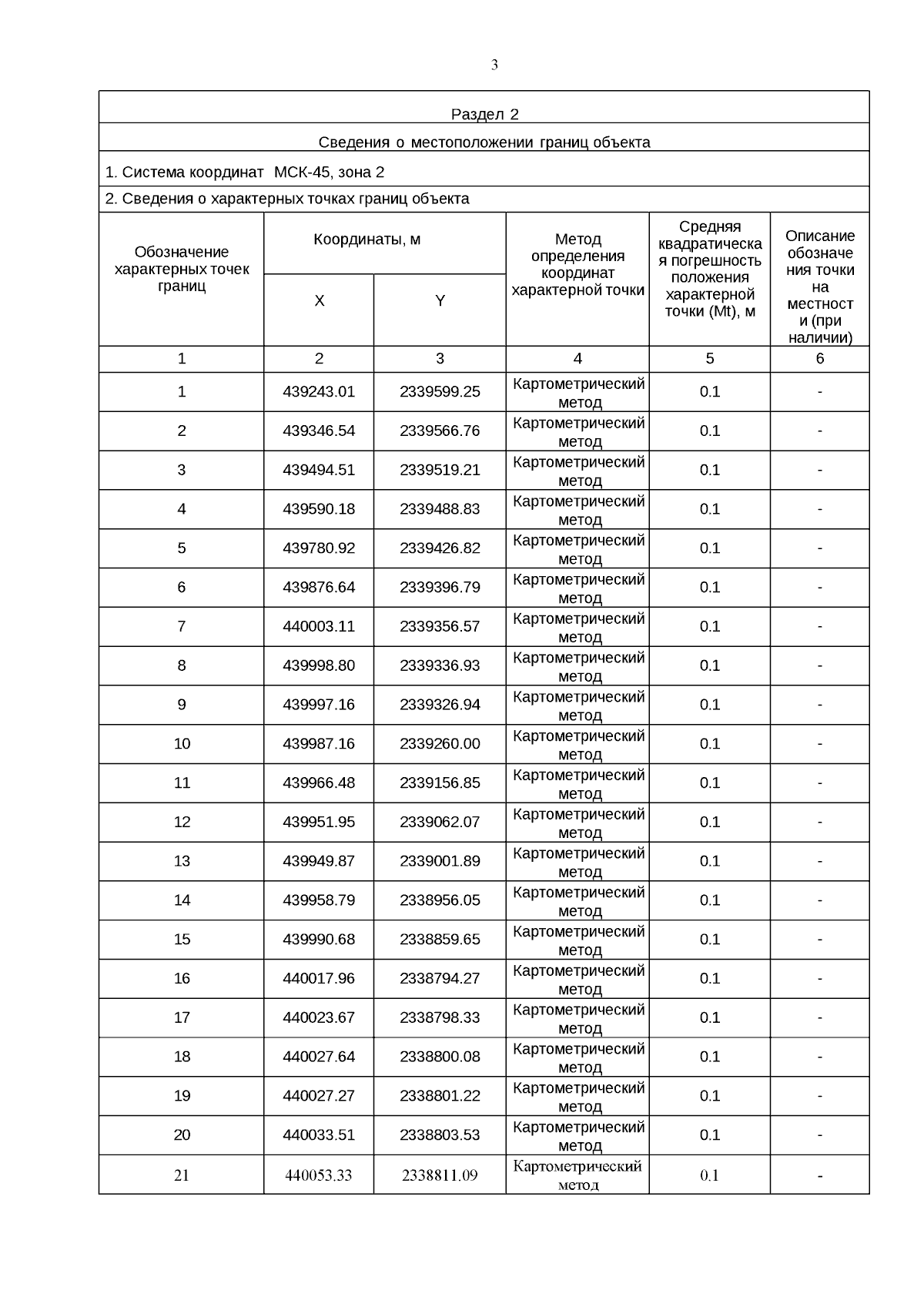 3

Раздел 2

Сведения о местоположении границ объекта

1. Система координат МСК-45, зона 2

2. Сведения о характерных точках границ объекта

| Обозначение характерных точек границ | Координаты, м X | Координаты, м Y | Метод определения координат характерной точки | Средняя квадратическая погрешность положения характерной точки (Mt), м | Описание обозначения точки на местности (при наличии) |
|---|---|---|---|---|---|
| 1 | 2 | 3 | 4 | 5 | 6 |
| 1 | 439243.01 | 2339599.25 | Картометрический метод | 0.1 | - |
| 2 | 439346.54 | 2339566.76 | Картометрический метод | 0.1 | - |
| 3 | 439494.51 | 2339519.21 | Картометрический метод | 0.1 | - |
| 4 | 439590.18 | 2339488.83 | Картометрический метод | 0.1 | - |
| 5 | 439780.92 | 2339426.82 | Картометрический метод | 0.1 | - |
| 6 | 439876.64 | 2339396.79 | Картометрический метод | 0.1 | - |
| 7 | 440003.11 | 2339356.57 | Картометрический метод | 0.1 | - |
| 8 | 439998.80 | 2339336.93 | Картометрический метод | 0.1 | - |
| 9 | 439997.16 | 2339326.94 | Картометрический метод | 0.1 | - |
| 10 | 439987.16 | 2339260.00 | Картометрический метод | 0.1 | - |
| 11 | 439966.48 | 2339156.85 | Картометрический метод | 0.1 | - |
| 12 | 439951.95 | 2339062.07 | Картометрический метод | 0.1 | - |
| 13 | 439949.87 | 2339001.89 | Картометрический метод | 0.1 | - |
| 14 | 439958.79 | 2338956.05 | Картометрический метод | 0.1 | - |
| 15 | 439990.68 | 2338859.65 | Картометрический метод | 0.1 | - |
| 16 | 440017.96 | 2338794.27 | Картометрический метод | 0.1 | - |
| 17 | 440023.67 | 2338798.33 | Картометрический метод | 0.1 | - |
| 18 | 440027.64 | 2338800.08 | Картометрический метод | 0.1 | - |
| 19 | 440027.27 | 2338801.22 | Картометрический метод | 0.1 | - |
| 20 | 440033.51 | 2338803.53 | Картометрический метод | 0.1 | - |
| 21 | 440053.33 | 2338811.09 | Картометрический метод | 0.1 | - |